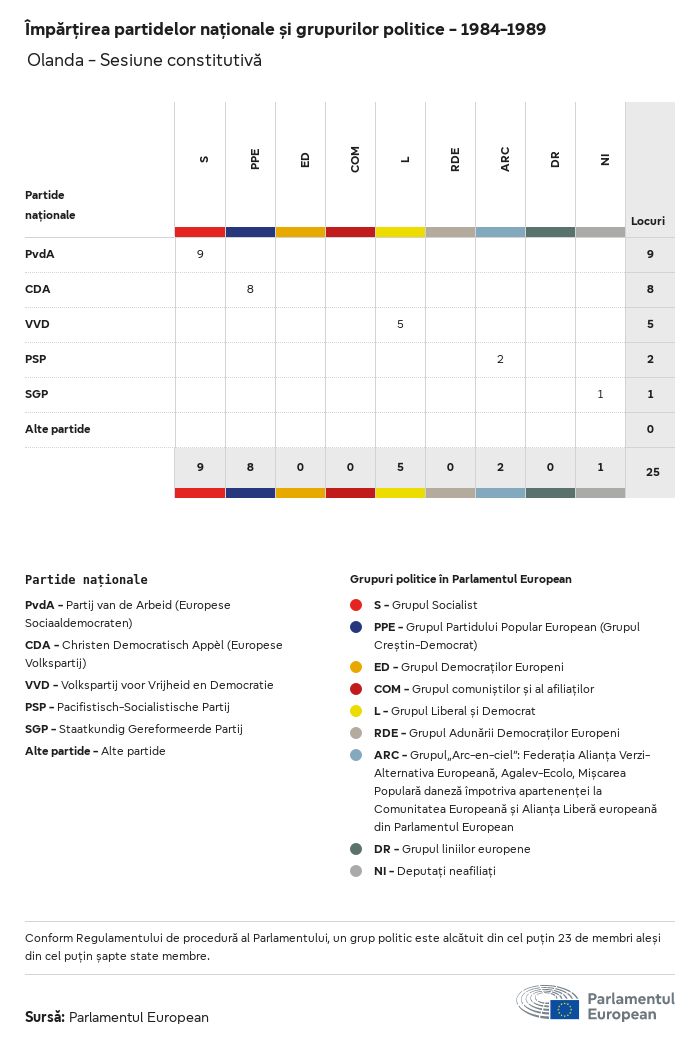 Împărțirea partidelor naționale și grupurilor politice - 1984-1989

Olanda - Sesiune constitutivă

| Partide naționale | S | PPE | ED | COM | L | RDE | ARC | DR | NI | Locuri |
|---|---|---|---|---|---|---|---|---|---|---|
| PvdA | 9 | | | | | | | | | 9 |
| CDA | | 8 | | | | | | | | 8 |
| VVD | | | | | 5 | | | | | 5 |
| PSP | | | | | | | 2 | | | 2 |
| SGP | | | | | | | | | 1 | 1 |
| Alte partide | | | | | | | | | | 0 |
| | 9 | 8 | 0 | 0 | 5 | 0 | 2 | 0 | 1 | 25 |

Partide naționale

PvdA - Partij van de Arbeid (Europese Sociaaldemocraten)

CDA - Christen Democratisch Appèl (Europese Volkspartij)

VVD - Volkspartij voor Vrijheid en Democratie

PSP - Pacifistisch-Socialistische Partij

SGP - Staatkundig Gereformeerde Partij

Alte partide - Alte partide

Grupuri politice în Parlamentul European

S - Grupul Socialist

PPE - Grupul Partidului Popular European (Grupul Creștin-Democrat)

ED - Grupul Democraților Europeni

COM - Grupul comuniștilor și al afiliaților

L - Grupul Liberal și Democrat

RDE - Grupul Adunării Democraților Europeni

ARC - Grupul„Arc-en-ciel": Federația Alianța Verzi-Alternativa Europeană, Agalev-Ecolo, Mișcarea Populară daneză împotriva apartenenței la Comunitatea Europeană și Alianța Liberă europeană din Parlamentul European

DR - Grupul liniilor europene

NI - Deputați neafiliați

Conform Regulamentului de procedură al Parlamentului, un grup politic este alcătuit din cel puțin 23 de membri aleși din cel puțin șapte state membre.

Sursă: Parlamentul European

Parlamentul European